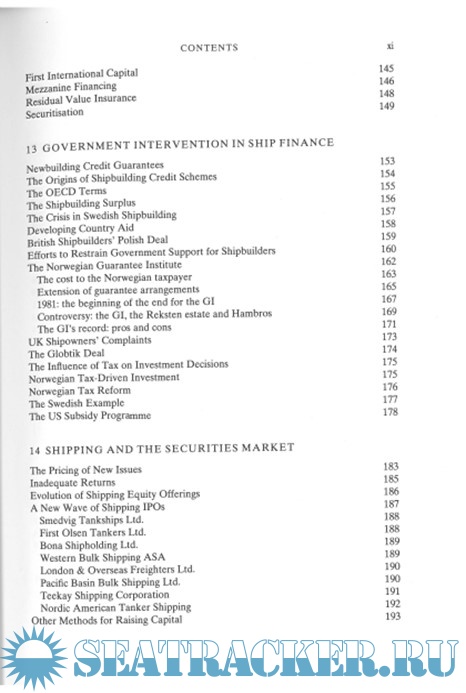 CONTENTS xi

First International Capital 145
Mezzanine Financing 146
Residual Value Insurance 148
Securitisation 149

13 GOVERNMENT INTERVENTION IN SHIP FINANCE

Newbuilding Credit Guarantees 153
The Origins of Shipbuilding Credit Schemes 154
The OECD Terms 155
The Shipbuilding Surplus 156
The Crisis in Swedish Shipbuilding 157
Developing Country Aid 158
British Shipbuilders' Polish Deal 159
Efforts to Restrain Government Support for Shipbuilders 160
The Norwegian Guarantee Institute 162
The cost to the Norwegian taxpayer 163
Extension of guarantee arrangements 165
1981: the beginning of the end for the GI 167
Controversy: the GI, the Reksten estate and Hambros 169
The GI's record: pros and cons 171
UK Shipowners' Complaints 173
The Globtik Deal 174
The Influence of Tax on Investment Decisions 175
Norwegian Tax-Driven Investment 175
Norwegian Tax Reform 176
The Swedish Example 177
The US Subsidy Programme 178

14 SHIPPING AND THE SECURITIES MARKET

The Pricing of New Issues 183
Inadequate Returns 185
Evolution of Shipping Equity Offerings 186
A New Wave of Shipping IPOs 187
Smedvig Tankships Ltd. 188
First Olsen Tankers Ltd. 188
Bona Shipholding Ltd. 189
Western Bulk Shipping ASA 189
London & Overseas Freighters Ltd. 190
Pacific Basin Bulk Shipping Ltd. 190
Teekay Shipping Corporation 191
Nordic American Tanker Shipping 192
Other Methods for Raising Capital 193

SEATRACKER.RU